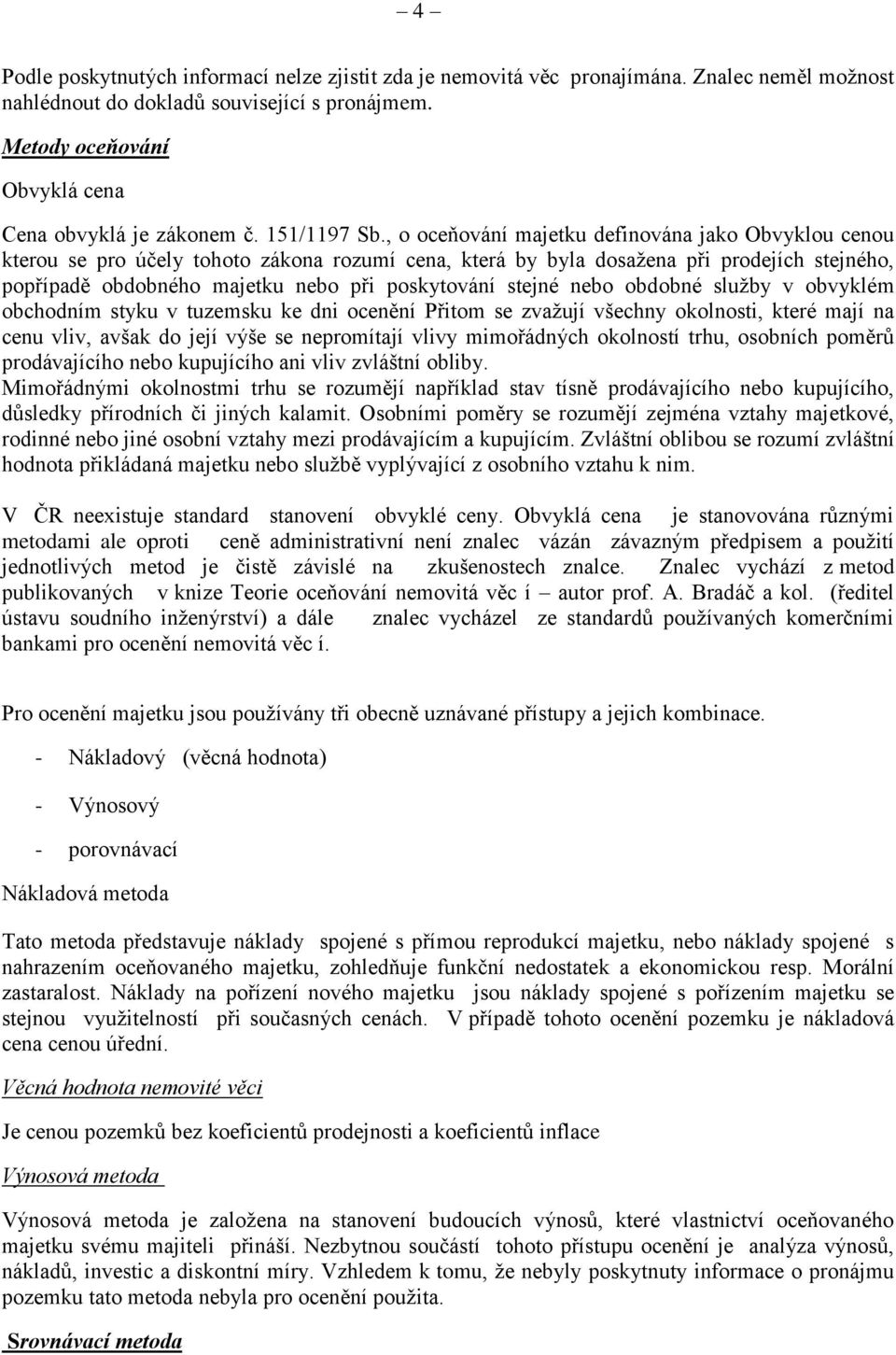 – 4 –

Podle poskytnutých informací nelze zjistit zda je nemovitá věc pronajímána. Znalec neměl možnost nahlédnout do dokladů související s pronájmem.

Metody oceňování

Obvyklá cena

Cena obvyklá je zákonem č. 151/1197 Sb., o oceňování majetku definována jako Obvyklou cenou kterou se pro účely tohoto zákona rozumí cena, která by byla dosažena při prodejích stejného, popřípadě obdobného majetku nebo při poskytování stejné nebo obdobné služby v obvyklém obchodním styku v tuzemsku ke dni ocenění Přitom se zvažují všechny okolnosti, které mají na cenu vliv, avšak do její výše se nepromítají vlivy mimořádných okolností trhu, osobních poměrů prodávajícího nebo kupujícího ani vliv zvláštní obliby.
Mimořádnými okolnostmi trhu se rozumějí například stav tísně prodávajícího nebo kupujícího, důsledky přírodních či jiných kalamit. Osobními poměry se rozumějí zejména vztahy majetkové, rodinné nebo jiné osobní vztahy mezi prodávajícím a kupujícím. Zvláštní oblibou se rozumí zvláštní hodnota přikládaná majetku nebo službě vyplývající z osobního vztahu k nim.

V ČR neexistuje standard stanovení obvyklé ceny. Obvyklá cena je stanovována různými metodami ale oproti ceně administrativní není znalec vázán závazným předpisem a použití jednotlivých metod je čistě závislé na zkušenostech znalce. Znalec vychází z metod publikovaných v knize Teorie oceňování nemovitá věc í – autor prof. A. Bradáč a kol. (ředitel ústavu soudního inženýrství) a dále znalec vycházel ze standardů používaných komerčními bankami pro ocenění nemovitá věc í.

Pro ocenění majetku jsou používány tři obecně uznávané přístupy a jejich kombinace.

- Nákladový (věcná hodnota)

- Výnosový

- porovnávací

Nákladová metoda

Tato metoda představuje náklady spojené s přímou reprodukcí majetku, nebo náklady spojené s nahrazením oceňovaného majetku, zohledňuje funkční nedostatek a ekonomickou resp. Morální zastaralost. Náklady na pořízení nového majetku jsou náklady spojené s pořízením majetku se stejnou využitelností při současných cenách. V případě tohoto ocenění pozemku je nákladová cena cenou úřední.

Věcná hodnota nemovité věci

Je cenou pozemků bez koeficientů prodejnosti a koeficientů inflace

Výnosová metoda

Výnosová metoda je založena na stanovení budoucích výnosů, které vlastnictví oceňovaného majetku svému majiteli přináší. Nezbytnou součástí tohoto přístupu ocenění je analýza výnosů, nákladů, investic a diskontní míry. Vzhledem k tomu, že nebyly poskytnuty informace o pronájmu pozemku tato metoda nebyla pro ocenění použita.

Srovnávací metoda